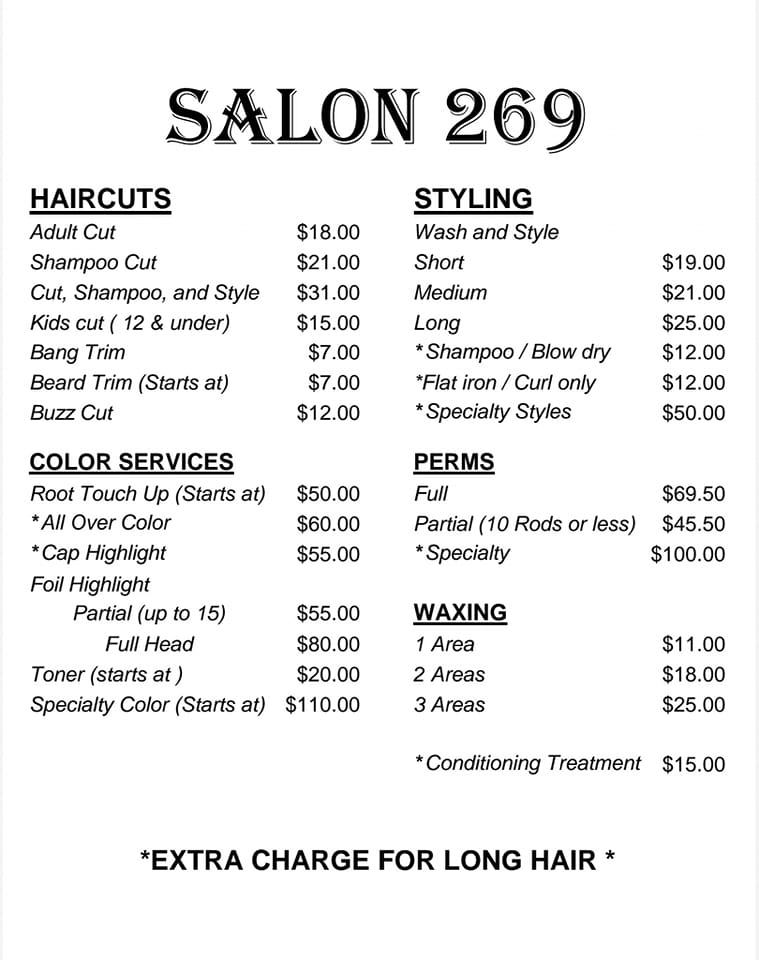 SALON 269

HAIRCUTS
Adult Cut $18.00
Shampoo Cut $21.00
Cut, Shampoo, and Style $31.00
Kids cut ( 12 & under) $15.00
Bang Trim $7.00
Beard Trim (Starts at) $7.00
Buzz Cut $12.00

COLOR SERVICES
Root Touch Up (Starts at) $50.00
*All Over Color $60.00
*Cap Highlight $55.00
Foil Highlight
Partial (up to 15) $55.00
Full Head $80.00
Toner (starts at ) $20.00
Specialty Color (Starts at) $110.00

STYLING
Wash and Style
Short $19.00
Medium $21.00
Long $25.00
*Shampoo / Blow dry $12.00
*Flat iron / Curl only $12.00
*Specialty Styles $50.00

PERMS
Full $69.50
Partial (10 Rods or less) $45.50
*Specialty $100.00

WAXING
1 Area $11.00
2 Areas $18.00
3 Areas $25.00

*Conditioning Treatment $15.00

*EXTRA CHARGE FOR LONG HAIR *